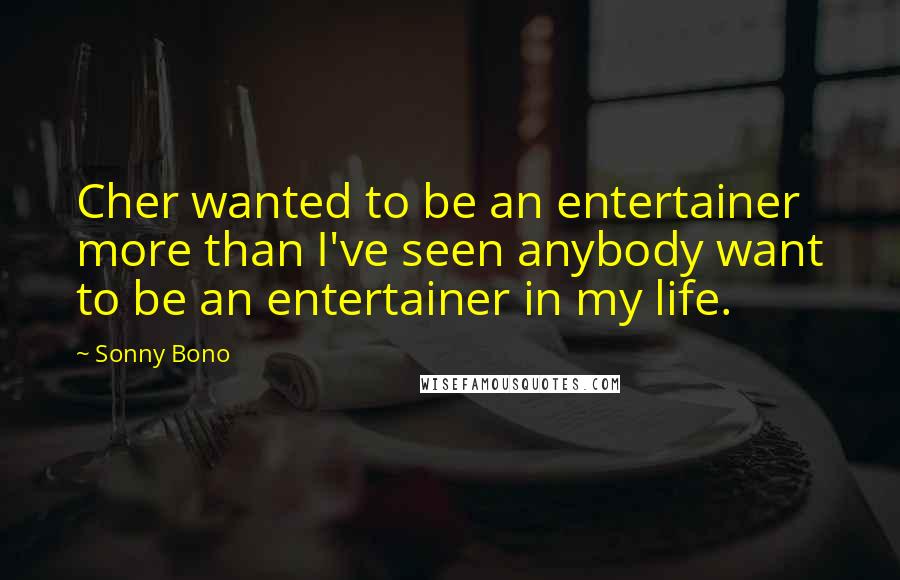 Cher wanted to be an entertainer more than I've seen anybody want to be an entertainer in my life.

~ Sonny Bono

WISEFAMOUSQUOTES.COM